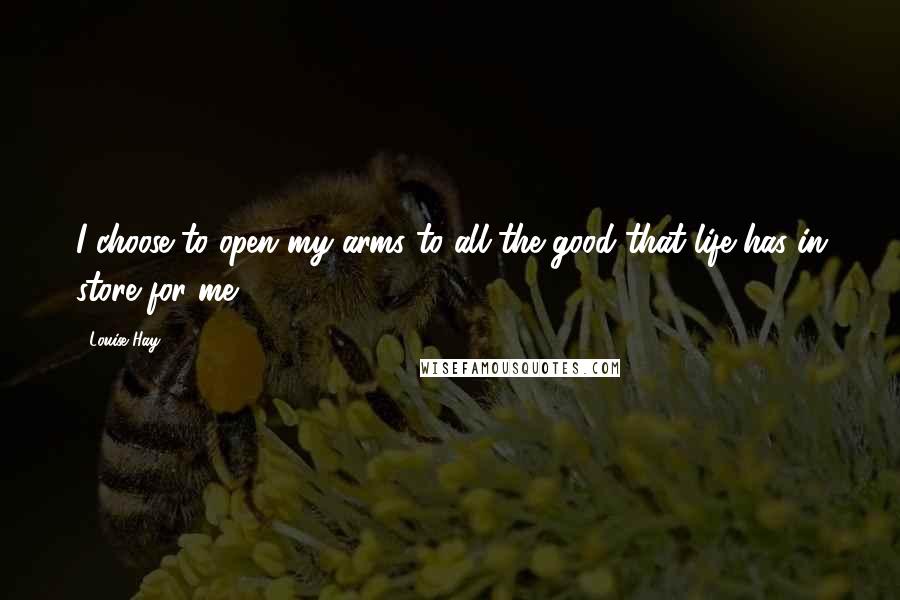 I choose to open my arms to all the good that life has in store for me.

Louise Hay

WISEFAMOUSQUOTES.COM